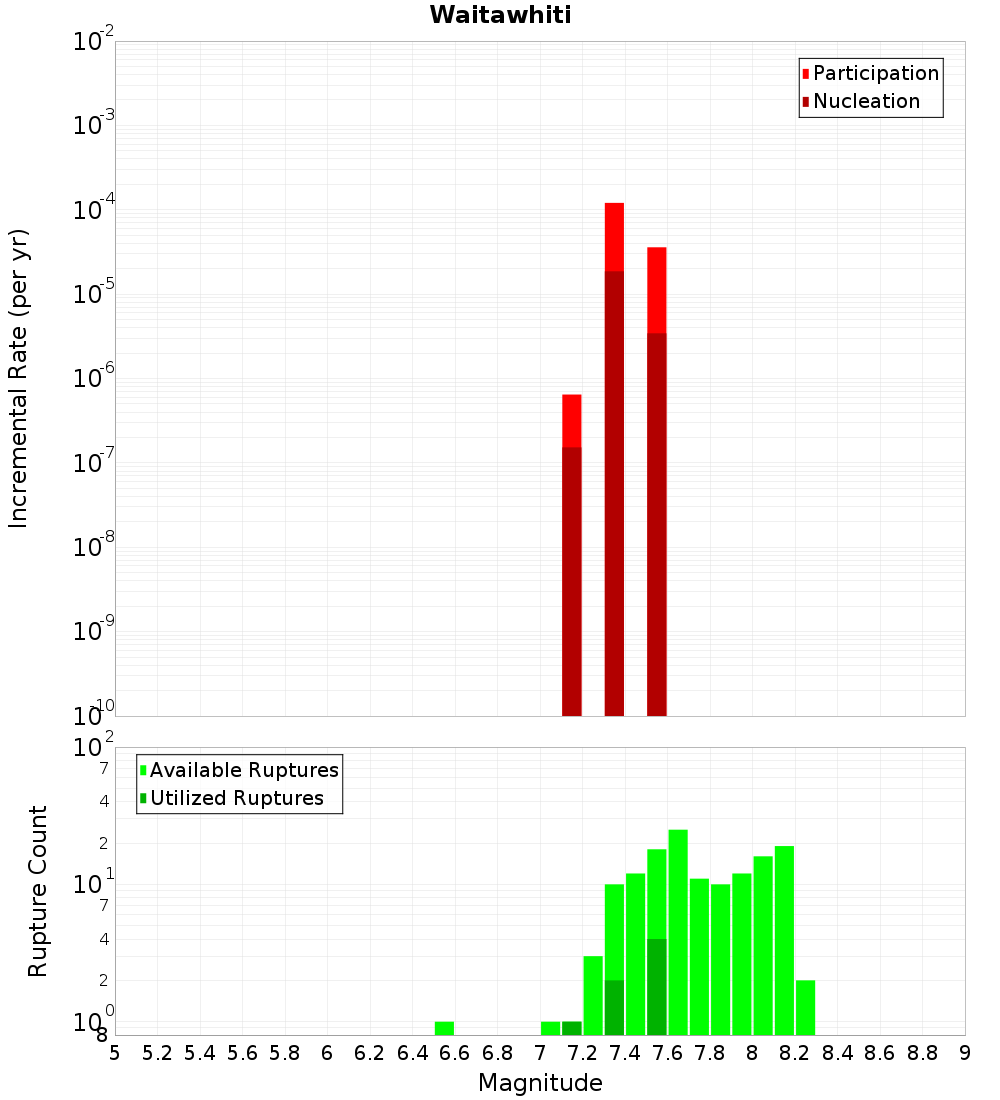 Waitawhiti

Participation
Nucleation

Incremental Rate (per yr)

$10^{-2}$
$10^{-3}$
$10^{-4}$
$10^{-5}$
$10^{-6}$
$10^{-7}$
$10^{-8}$
$10^{-9}$
$10^{-10}$

Available Ruptures
Utilized Ruptures

Rupture Count

$10^{2}$
7
4
2
$10^{1}$
7
4
2
$10^{0}$
8

5 5.2 5.4 5.6 5.8 6 6.2 6.4 6.6 6.8 7 7.2 7.4 7.6 7.8 8 8.2 8.4 8.6 8.8 9

Magnitude